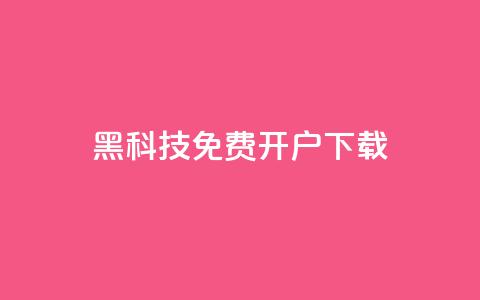 黑科技免费开户下载